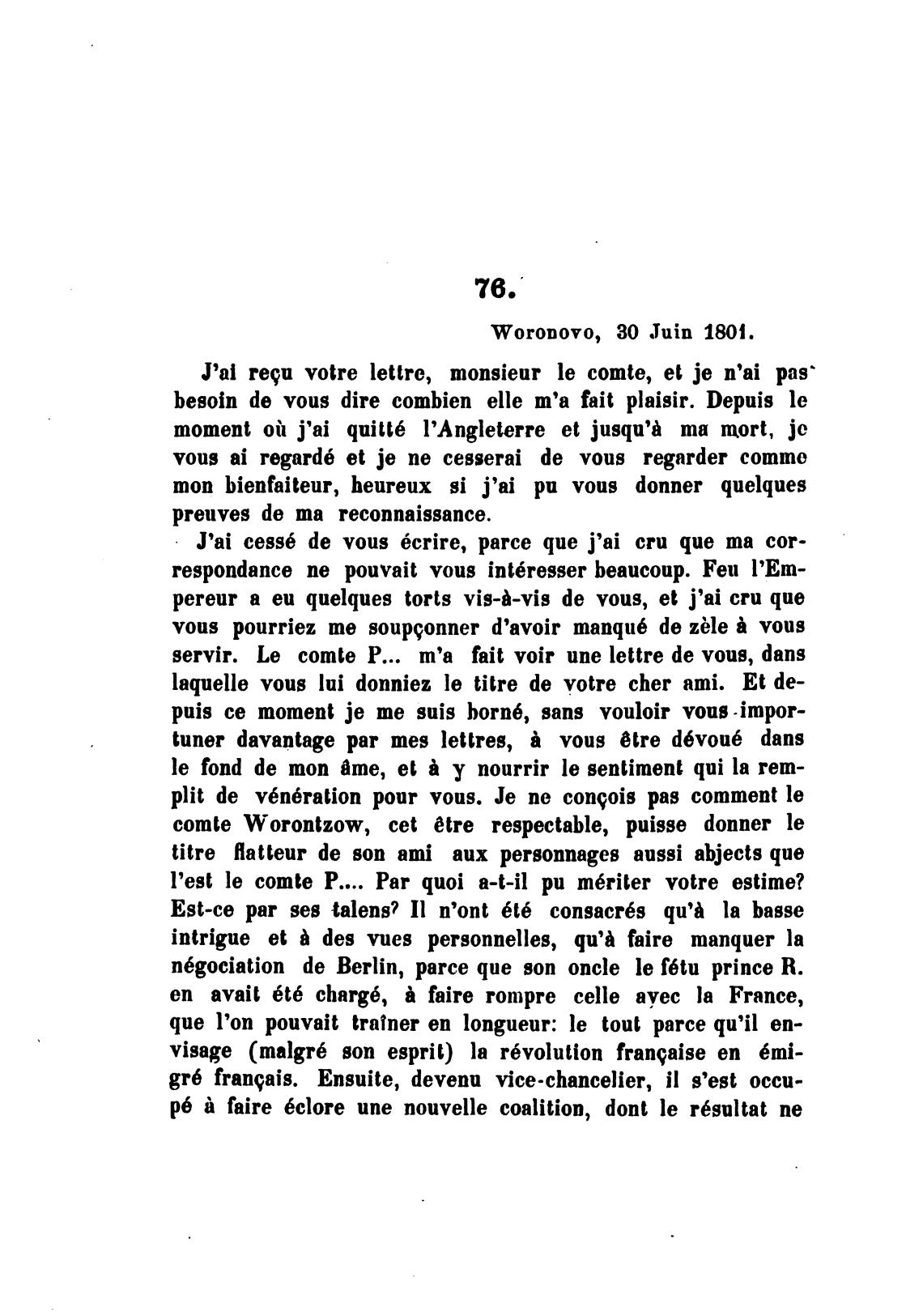 76.

Woronovo, 30 Juin 1801.

J'ai reçu votre lettre, monsieur le comte, et je n'ai pas besoin de vous dire combien elle m'a fait plaisir. Depuis le moment où j'ai quitté l'Angleterre et jusqu'à ma mort, je vous ai regardé et je ne cesserai de vous regarder comme mon bienfaiteur, heureux si j'ai pu vous donner quelques preuves de ma reconnaissance.

J'ai cessé de vous écrire, parce que j'ai cru que ma correspondance ne pouvait vous intéresser beaucoup. Feu l'Empereur a eu quelques torts vis-à-vis de vous, et j'ai cru que vous pourriez me soupçonner d'avoir manqué de zèle à vous servir. Le comte P... m'a fait voir une lettre de vous, dans laquelle vous lui donniez le titre de votre cher ami. Et depuis ce moment je me suis borné, sans vouloir vous importuner davantage par mes lettres, à vous être dévoué dans le fond de mon âme, et à y nourrir le sentiment qui la remplit de vénération pour vous. Je ne conçois pas comment le comte Worontzow, cet être respectable, puisse donner le titre flatteur de son ami aux personnages aussi abjects que l'est le comte P.... Par quoi a-t-il pu mériter votre estime? Est-ce par ses talens? Il n'ont été consacrés qu'à la basse intrigue et à des vues personnelles, qu'à faire manquer la négociation de Berlin, parce que son oncle le fétu prince R. en avait été chargé, à faire rompre celle avec la France, que l'on pouvait traîner en longueur: le tout parce qu'il envisage (malgré son esprit) la révolution française en émigré français. Ensuite, devenu vice-chancelier, il s'est occupé à faire éclore une nouvelle coalition, dont le résultat ne